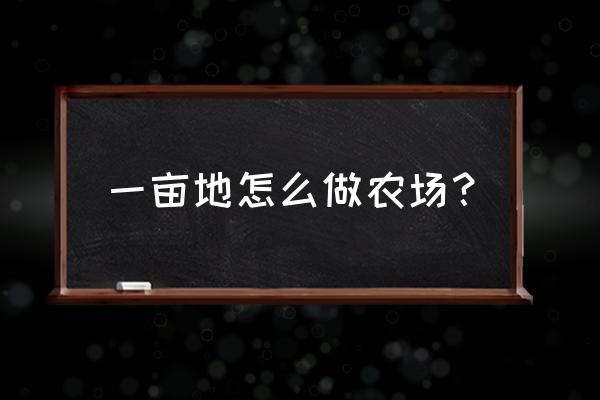 一亩地怎么做农场？